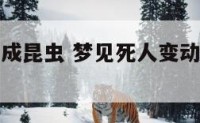 成昆虫 梦见死人变动